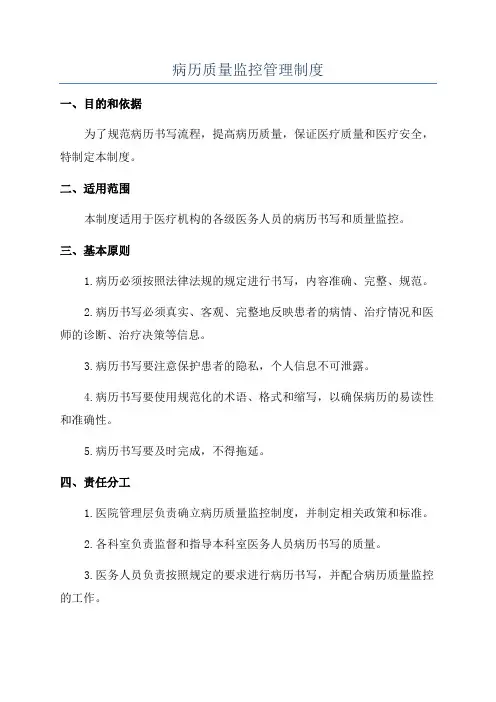 病历质量监控管理制度

一、目的和依据

为了规范病历书写流程，提高病历质量，保证医疗质量和医疗安全，特制定本制度。

二、适用范围

本制度适用于医疗机构的各级医务人员的病历书写和质量监控。

三、基本原则

1.病历必须按照法律法规的规定进行书写，内容准确、完整、规范。

2.病历书写必须真实、客观、完整地反映患者的病情、治疗情况和医师的诊断、治疗决策等信息。

3.病历书写要注意保护患者的隐私，个人信息不可泄露。

4.病历书写要使用规范化的术语、格式和缩写，以确保病历的易读性和准确性。

5.病历书写要及时完成，不得拖延。

四、责任分工

1.医院管理层负责确立病历质量监控制度，并制定相关政策和标准。

2.各科室负责监督和指导本科室医务人员病历书写的质量。

3.医务人员负责按照规定的要求进行病历书写，并配合病历质量监控的工作。